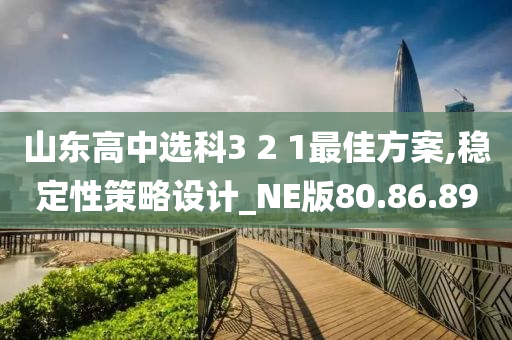 山东高中选科3 2 1最佳方案,稳定性策略设计_NE版80.86.89